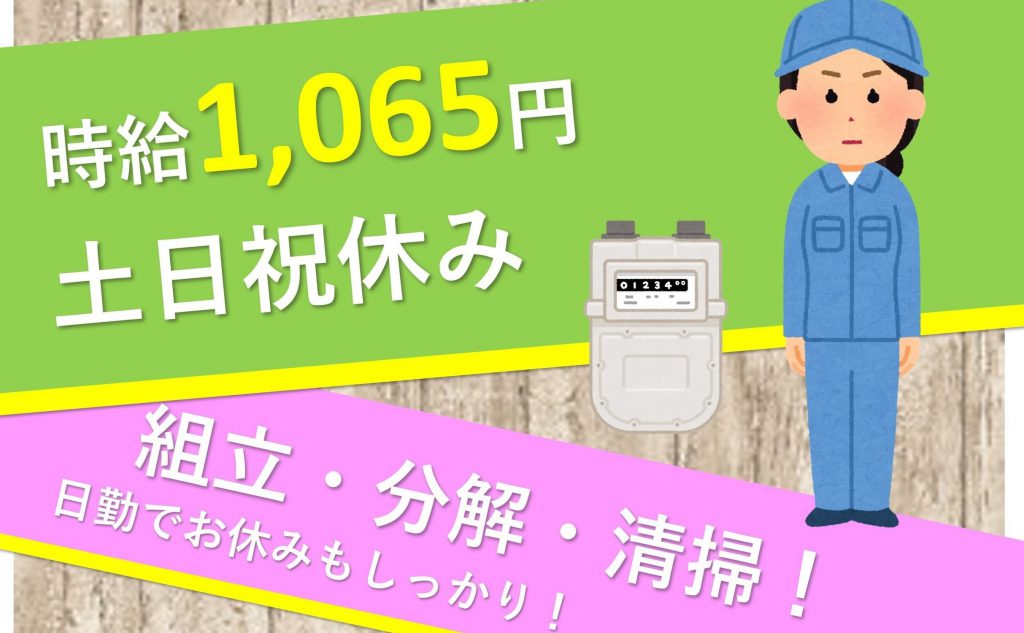 時給1,065円
土日祝休み

01234

組立・分解・清掃！
日勤でお休みもしっかり！